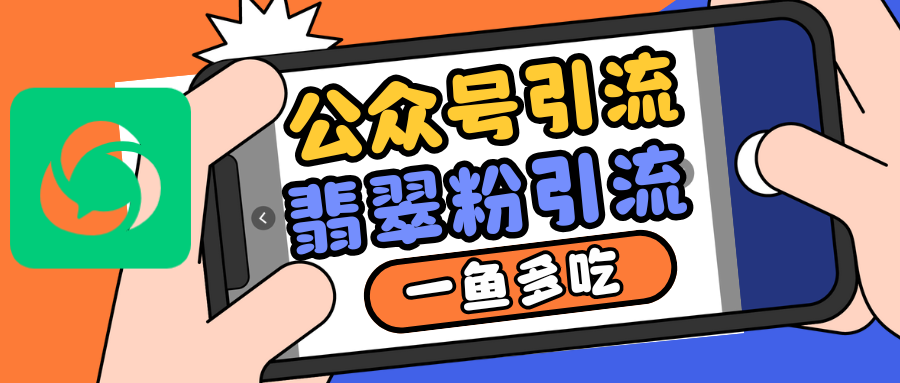 公众号引流
翡翠粉引流
一鱼多吃